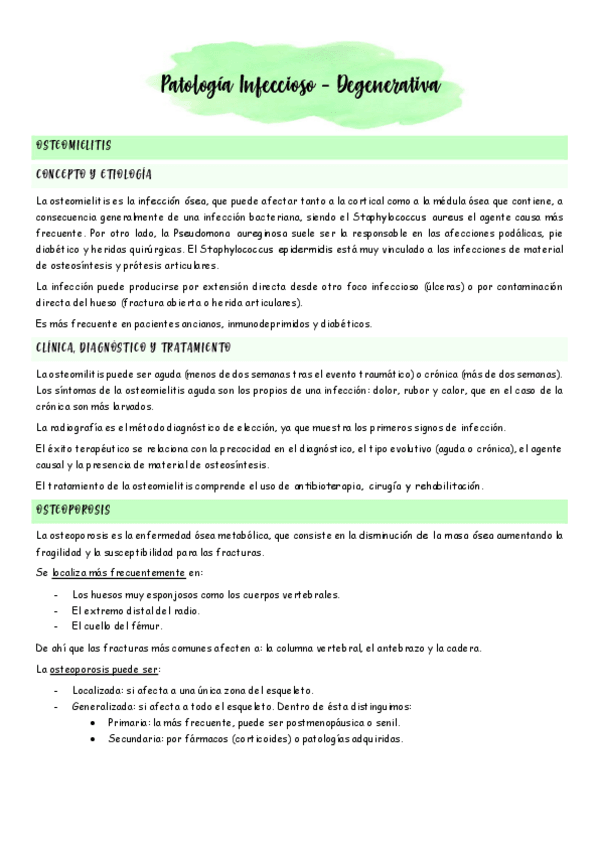 Patología Infeccioso - Degenerativa

OSTEOMIELITIS

CONCEPTO Y ETIOLOGÍA

La osteomielitis es la infección ósea, que puede afectar tanto a la cortical como a la médula ósea que contiene, a consecuencia generalmente de una infección bacteriana, siendo el Staphylococcus aureus el agente causa más frecuente. Por otro lado, la Pseudomona aureginosa suele ser la responsable en las afecciones podálicas, pie diabético y heridas quirúrgicas. El Staphylococcus epidermidis está muy vinculado a las infecciones de material de osteosíntesis y prótesis articulares.

La infección puede producirse por extensión directa desde otro foco infeccioso (úlceras) o por contaminación directa del hueso (fractura abierta o herida articulares).

Es más frecuente en pacientes ancianos, inmunodeprimidos y diabéticos.

CLÍNICA, DIAGNÓSTICO Y TRATAMIENTO

La osteomielitis puede ser aguda (menos de dos semanas tras el evento traumático) o crónica (más de dos semanas). Los síntomas de la osteomielitis aguda son los propios de una infección: dolor, rubor y calor, que en el caso de la crónica son más larvados.

La radiografía es el método diagnóstico de elección, ya que muestra los primeros signos de infección.

El éxito terapéutico se relaciona con la precocidad en el diagnóstico, el tipo evolutivo (aguda o crónica), el agente causal y la presencia de material de osteosíntesis.

El tratamiento de la osteomielitis comprende el uso de antibioterapia, cirugía y rehabilitación.

OSTEOPOROSIS

La osteoporosis es la enfermedad ósea metabólica, que consiste en la disminución de la masa ósea aumentando la fragilidad y la susceptibilidad para las fracturas.

Se localiza más frecuentemente en:

- Los huesos muy esponjosos como los cuerpos vertebrales.
- El extremo distal del radio.
- El cuello del fémur.

De ahí que las fracturas más comunes afecten a: la columna vertebral, el antebrazo y la cadera.

La osteoporosis puede ser:

- Localizada: si afecta a una única zona del esqueleto.
- Generalizada: si afecta a todo el esqueleto. Dentro de ésta distinguimos:
  • Primaria: la más frecuente, puede ser postmenopáusica o senil.
  • Secundaria: por fármacos (corticoides) o patologías adquiridas.